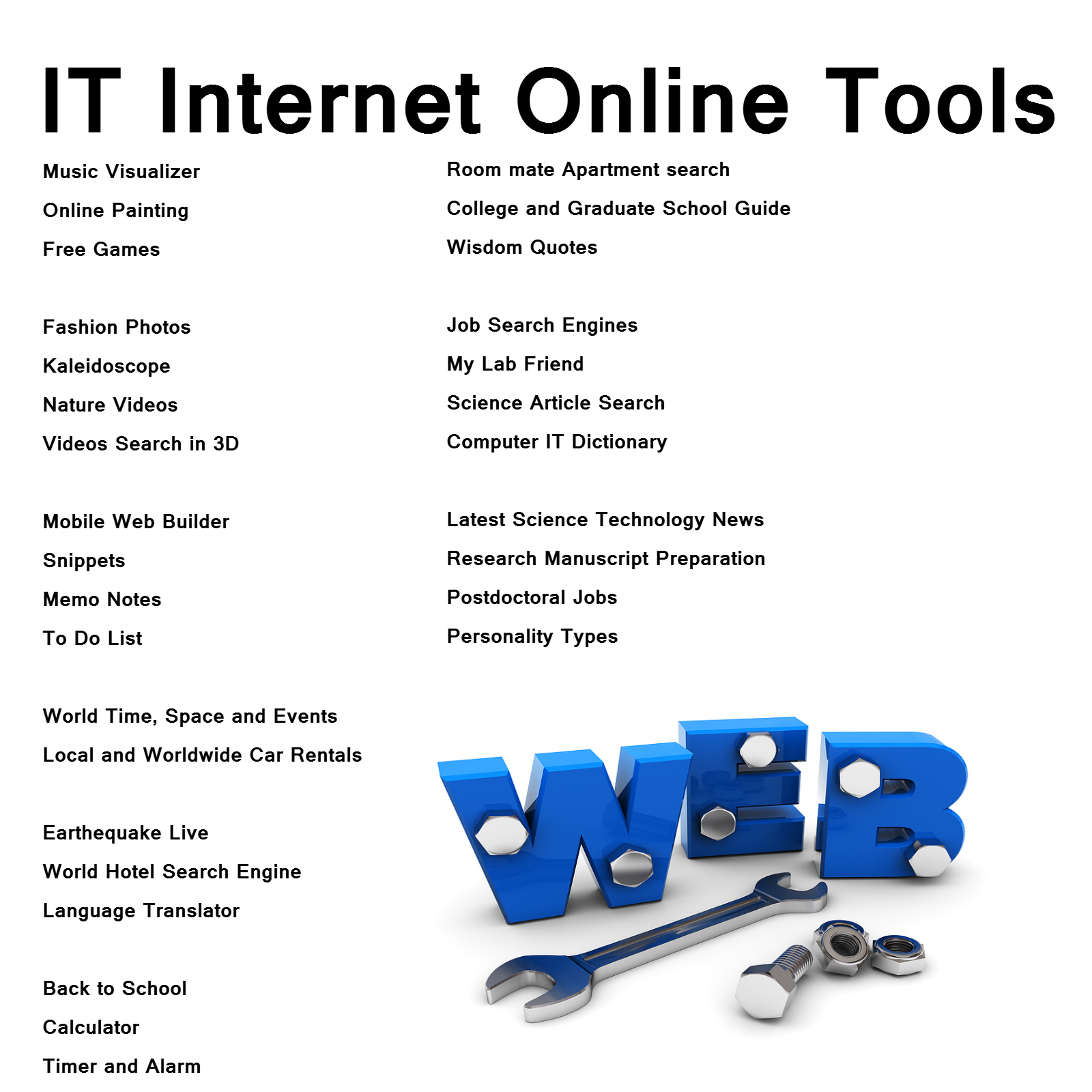 IT Internet Online Tools

Music Visualizer
Online Painting
Free Games

Fashion Photos
Kaleidoscope
Nature Videos
Videos Search in 3D

Mobile Web Builder
Snippets
Memo Notes
To Do List

World Time, Space and Events
Local and Worldwide Car Rentals

Earthequake Live
World Hotel Search Engine
Language Translator

Back to School
Calculator
Timer and Alarm

Room mate Apartment search
College and Graduate School Guide
Wisdom Quotes

Job Search Engines
My Lab Friend
Science Article Search
Computer IT Dictionary

Latest Science Technology News
Research Manuscript Preparation
Postdoctoral Jobs
Personality Types

WEB